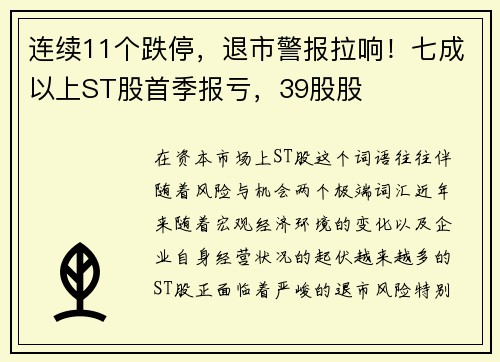 连续11个跌停，退市警报拉响！七成以上ST股首季报亏，39股股

在资本市场上ST股这个词语往往伴随着风险与机会两个极端词汇近年来随着宏观经济环境的变化以及企业自身经营状况的起伏越来越多的ST股正面临着严峻的退市风险特别